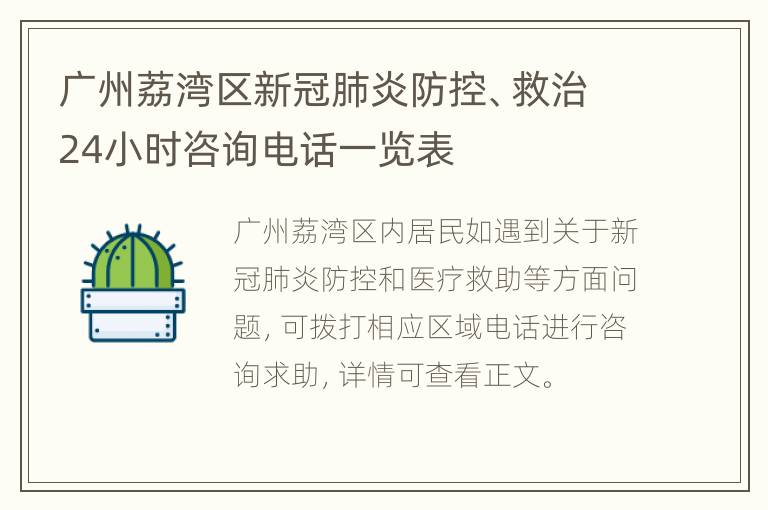 广州荔湾区新冠肺炎防控、救治24小时咨询电话一览表

广州荔湾区内居民如遇到关于新冠肺炎防控和医疗救助等方面问题，可拨打相应区域电话进行咨询求助，详情可查看正文。